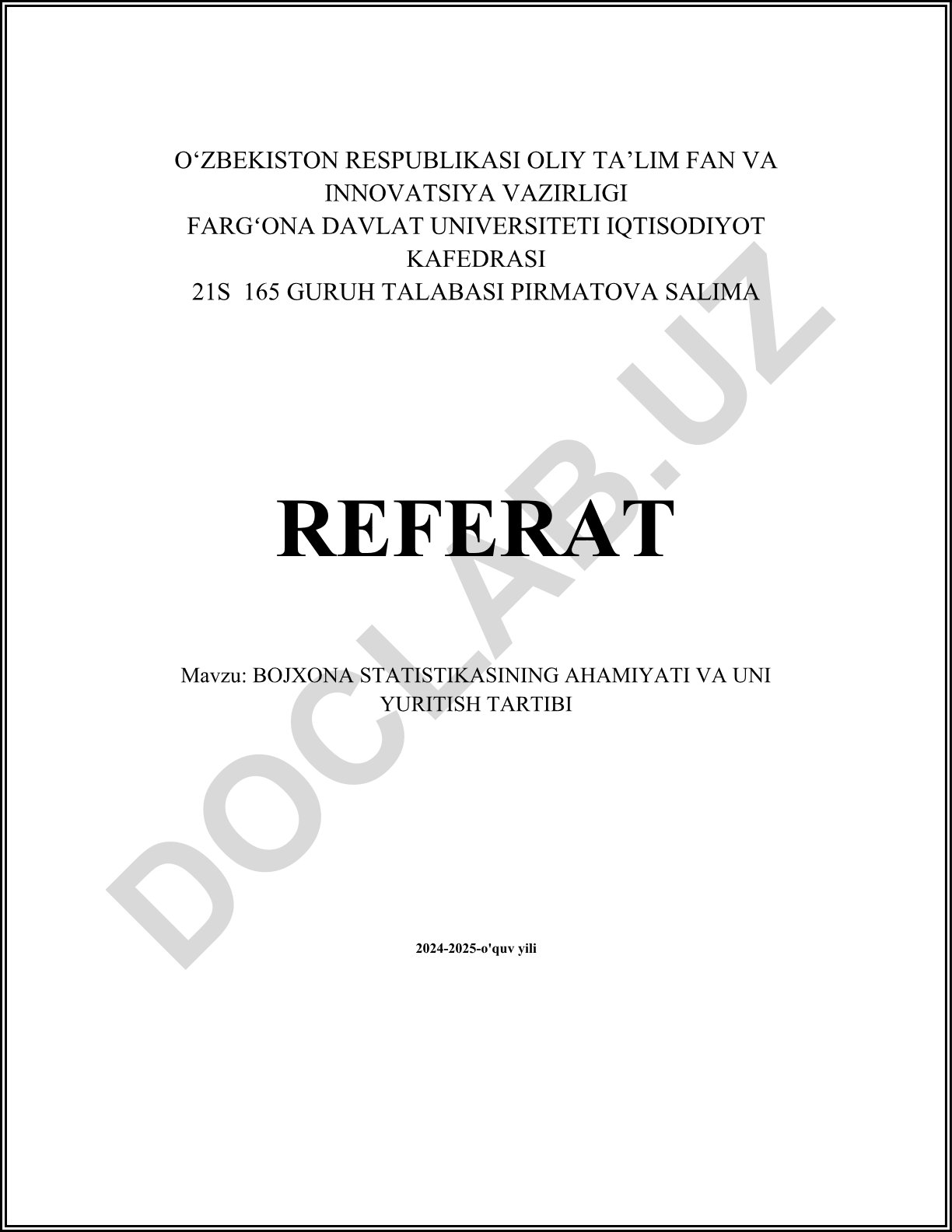 O‘ZBEKISTON RESPUBLIKASI OLIY TA’LIM FAN VA INNOVATSIYA VAZIRLIGI
FARG‘ONA DAVLAT UNIVERSITETI IQTISODIYOT KAFEDRASI
21S 165 GURUH TALABASI PIRMATOVA SALIMA

REFERAT

Mavzu: BOJXONA STATISTIKASINING AHAMIYATI VA UNI YURITISH TARTIBI

2024-2025-o'quv yili

DOCLAB.UZ